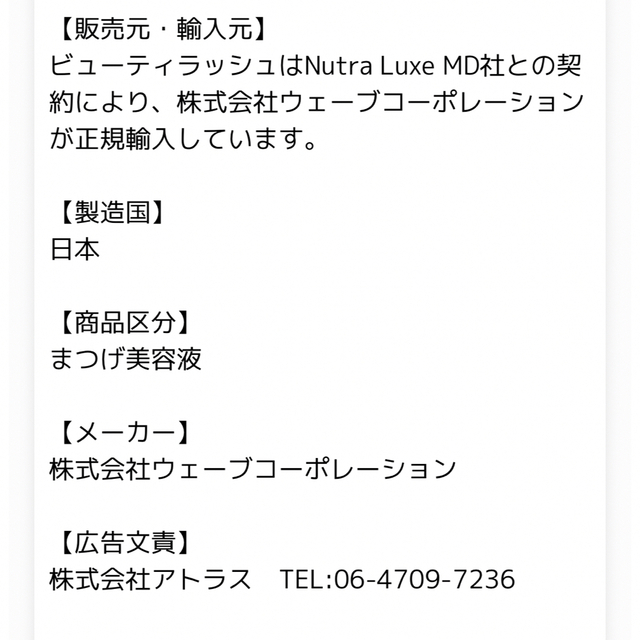 【販売元・輸入元】
ビューティラッシュはNutra Luxe MD社との契約により、株式会社ウェーブコーポレーションが正規輸入しています。

【製造国】
日本

【商品区分】
まつげ美容液

【メーカー】
株式会社ウェーブコーポレーション

【広告文責】
株式会社アトラス　TEL:06-4709-7236